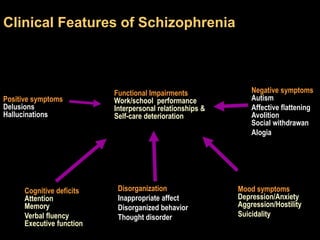 Clinical Features of Schizophrenia

Positive symptoms
Delusions
Hallucinations

Functional Impairments
Work/school performance
Interpersonal relationships &
Self-care deterioration

Negative symptoms
Autism
Affective flattening
Avolition
Social withdrawan
Alogia

Cognitive deficits
Attention
Memory
Verbal fluency
Executive function

Disorganization
Inappropriate affect
Disorganized behavior
Thought disorder

Mood symptoms
Depression/Anxiety
Aggression/Hostility
Suicidality